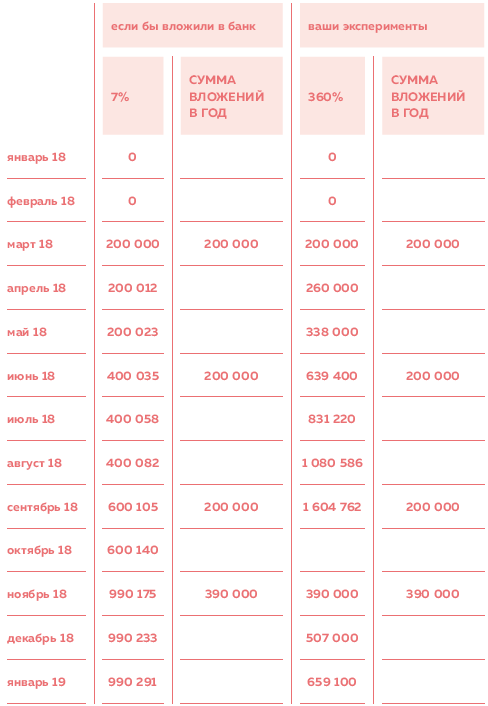 | | если бы вложили в банк | | ваши эксперименты | |
|---|---|---|---|---|
| | 7% | СУММА ВЛОЖЕНИЙ В ГОД | 360% | СУММА ВЛОЖЕНИЙ В ГОД |
| январь 18 | 0 | | 0 | |
| февраль 18 | 0 | | 0 | |
| март 18 | 200 000 | 200 000 | 200 000 | 200 000 |
| апрель 18 | 200 012 | | 260 000 | |
| май 18 | 200 023 | | 338 000 | |
| июнь 18 | 400 035 | 200 000 | 639 400 | 200 000 |
| июль 18 | 400 058 | | 831 220 | |
| август 18 | 400 082 | | 1 080 586 | |
| сентябрь 18 | 600 105 | 200 000 | 1 604 762 | 200 000 |
| октябрь 18 | 600 140 | | | |
| ноябрь 18 | 990 175 | 390 000 | 390 000 | 390 000 |
| декабрь 18 | 990 233 | | 507 000 | |
| январь 19 | 990 291 | | 659 100 | |